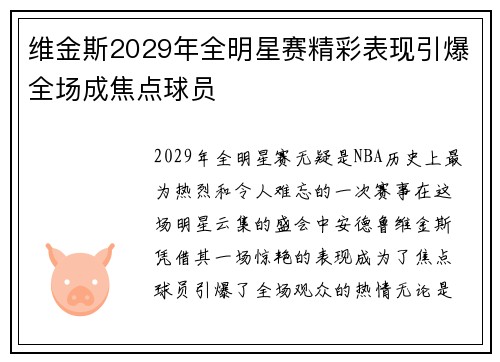 维金斯2029年全明星赛精彩表现引爆全场成焦点球员

2029年全明星赛无疑是NBA历史上最为热烈和令人难忘的一次赛事在这场明星云集的盛会中安德鲁维金斯凭借其一场惊艳的表现成为了焦点球员引爆了全场观众的热情无论是